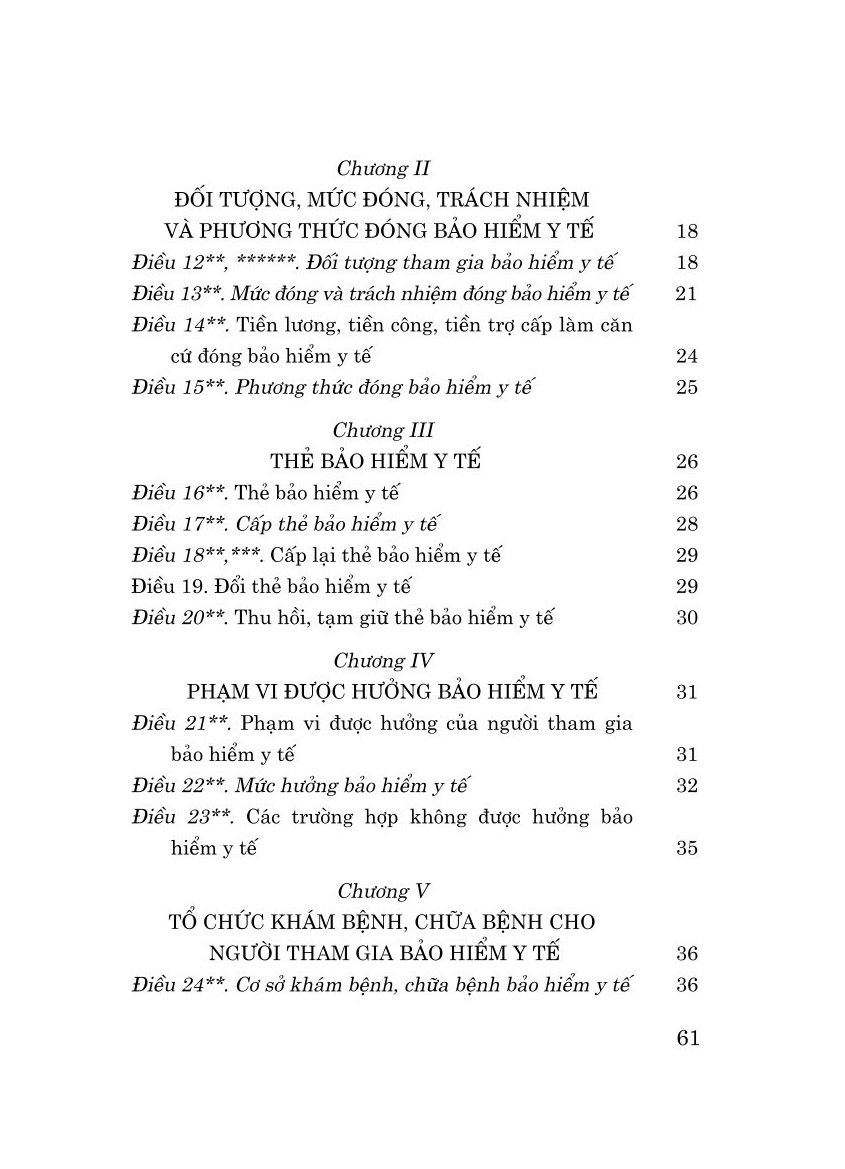 Chương II
ĐỐI TƯỢNG, MỨC ĐÓNG, TRÁCH NHIỆM VÀ PHƯƠNG THỨC ĐÓNG BẢO HIỂM Y TẾ 18

Điều 12**, ******. Đối tượng tham gia bảo hiểm y tế 18

Điều 13**. Mức đóng và trách nhiệm đóng bảo hiểm y tế 21

Điều 14**. Tiền lương, tiền công, tiền trợ cấp làm căn cứ đóng bảo hiểm y tế 24

Điều 15**. Phương thức đóng bảo hiểm y tế 25

Chương III
THẺ BẢO HIỂM Y TẾ 26

Điều 16**. Thẻ bảo hiểm y tế 26

Điều 17**. Cấp thẻ bảo hiểm y tế 28

Điều 18**,***. Cấp lại thẻ bảo hiểm y tế 29

Điều 19. Đổi thẻ bảo hiểm y tế 29

Điều 20**. Thu hồi, tạm giữ thẻ bảo hiểm y tế 30

Chương IV
PHẠM VI ĐƯỢC HƯỞNG BẢO HIỂM Y TẾ 31

Điều 21**. Phạm vi được hưởng của người tham gia bảo hiểm y tế 31

Điều 22**. Mức hưởng bảo hiểm y tế 32

Điều 23**. Các trường hợp không được hưởng bảo hiểm y tế 35

Chương V
TỔ CHỨC KHÁM BỆNH, CHỮA BỆNH CHO NGƯỜI THAM GIA BẢO HIỂM Y TẾ 36

Điều 24**. Cơ sở khám bệnh, chữa bệnh bảo hiểm y tế 36

61